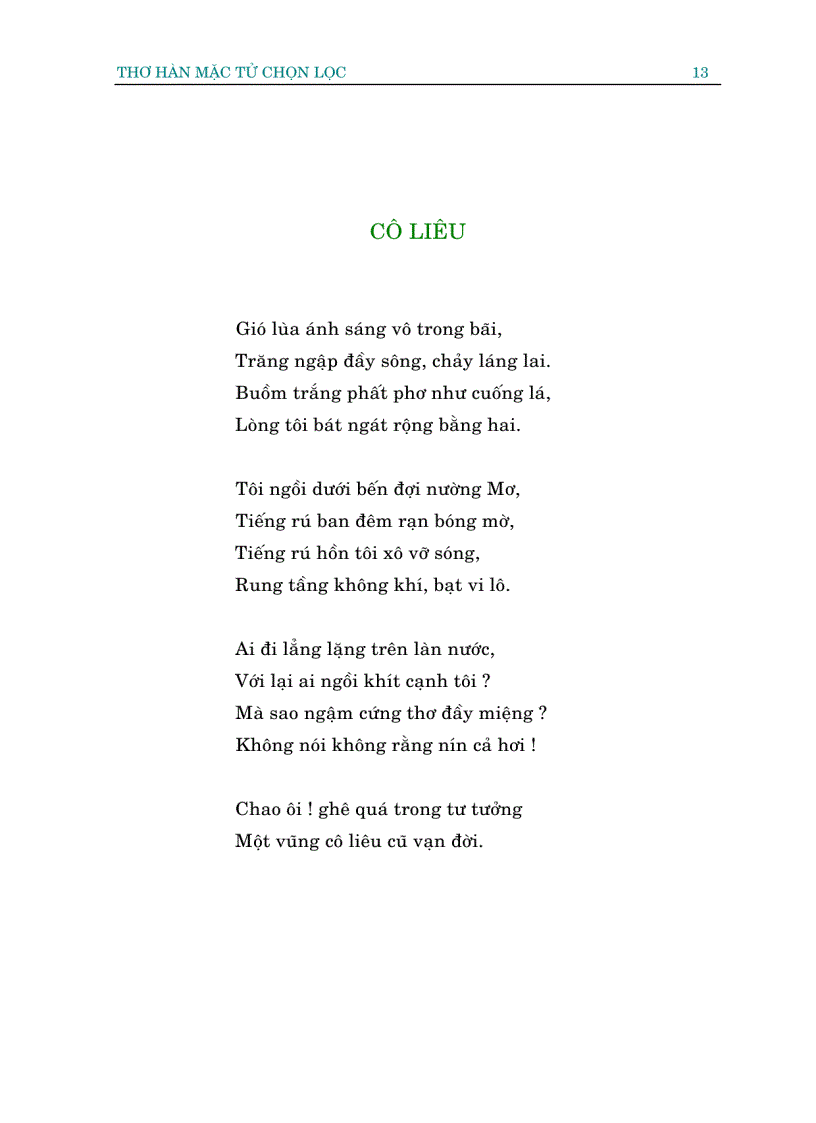 THƠ HÀN MẶC TỬ CHỌN LỌC 13

CÔ LIÊU

Gió lùa ánh sáng vô trong bãi,
Trăng ngập đầy sông, chảy láng lai.
Buồm trắng phất phơ như cuống lá,
Lòng tôi bát ngát rộng bằng hai.

Tôi ngồi dưới bến đợi nường Mơ,
Tiếng rú ban đêm rạn bóng mờ,
Tiếng rú hồn tôi xô vỡ sóng,
Rung tầng không khí, bạt vi lô.

Ai đi lẳng lặng trên làn nước,
Với lại ai ngồi khít cạnh tôi ?
Mà sao ngậm cứng thơ đầy miệng ?
Không nói không rằng nín cả hơi !

Chao ôi ! ghê quá trong tư tưởng
Một vũng cô liêu cũ vạn đời.